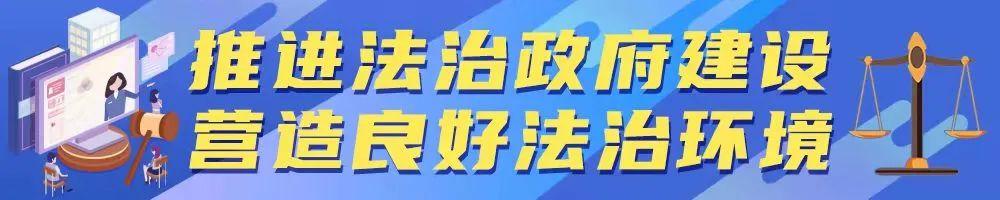 推进法治政府建设
营造良好法治环境